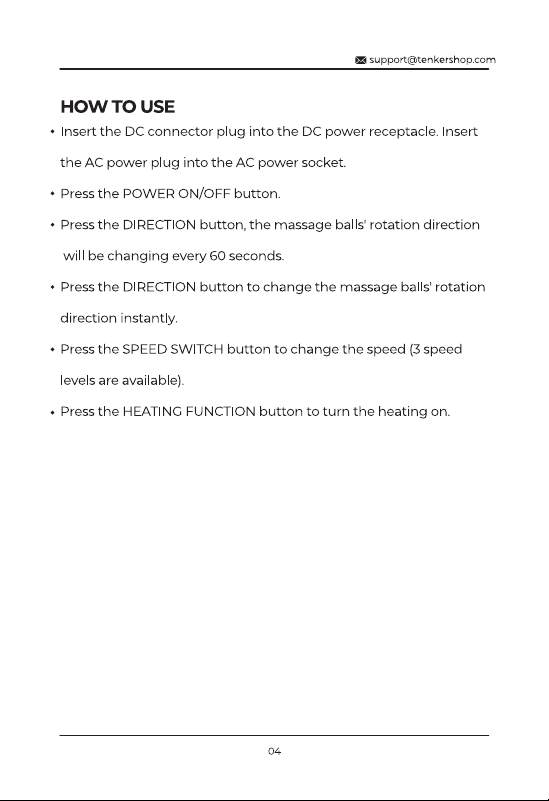 support@tenkershop.com

HOW TO USE

• Insert the DC connector plug into the DC power receptacle. Insert the AC power plug into the AC power socket.
• Press the POWER ON/OFF button.
• Press the DIRECTION button, the massage balls' rotation direction will be changing every 60 seconds.
• Press the DIRECTION button to change the massage balls' rotation direction instantly.
• Press the SPEED SWITCH button to change the speed (3 speed levels are available).
• Press the HEATING FUNCTION button to turn the heating on.

04